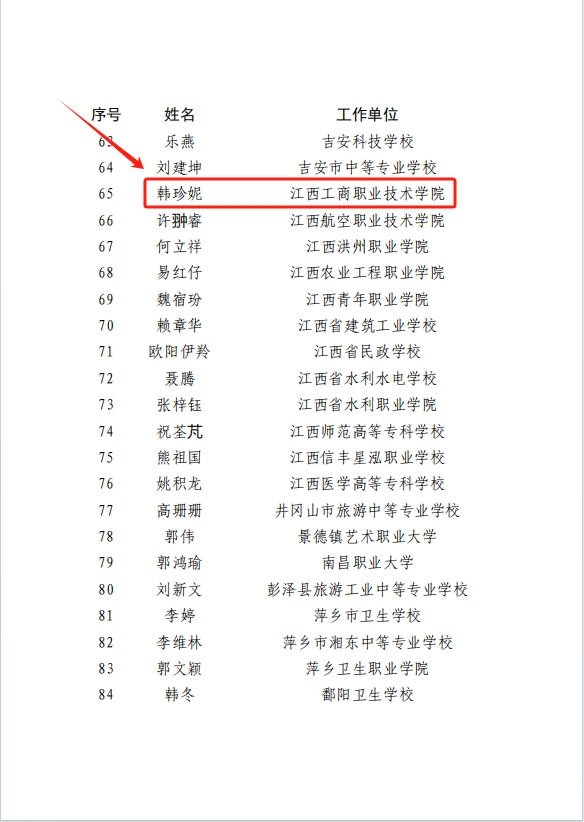 | 序号 | 姓名 | 工作单位 |
|---|---|---|
| 63 | 乐燕 | 吉安科技学校 |
| 64 | 刘建坤 | 吉安市中等专业学校 |
| 65 | 韩珍妮 | 江西工商职业技术学院 |
| 66 | 许翀睿 | 江西航空职业技术学院 |
| 67 | 何立祥 | 江西洪州职业学院 |
| 68 | 易红仔 | 江西农业工程职业学院 |
| 69 | 魏宿玢 | 江西青年职业学院 |
| 70 | 赖章华 | 江西省建筑工业学校 |
| 71 | 欧阳伊羚 | 江西省民政学校 |
| 72 | 聂腾 | 江西省水利水电学校 |
| 73 | 张梓钰 | 江西省水利职业学院 |
| 74 | 祝荃芃 | 江西师范高等专科学校 |
| 75 | 熊祖国 | 江西信丰星泓职业学校 |
| 76 | 姚积龙 | 江西医学高等专科学校 |
| 77 | 高珊珊 | 井冈山市旅游中等专业学校 |
| 78 | 郭伟 | 景德镇艺术职业大学 |
| 79 | 郭鸿瑜 | 南昌职业大学 |
| 80 | 刘新文 | 彭泽县旅游工业中等专业学校 |
| 81 | 李婷 | 萍乡市卫生学校 |
| 82 | 李维林 | 萍乡市湘东中等专业学校 |
| 83 | 郭文颖 | 萍乡卫生职业学院 |
| 84 | 韩冬 | 鄱阳卫生学校 |